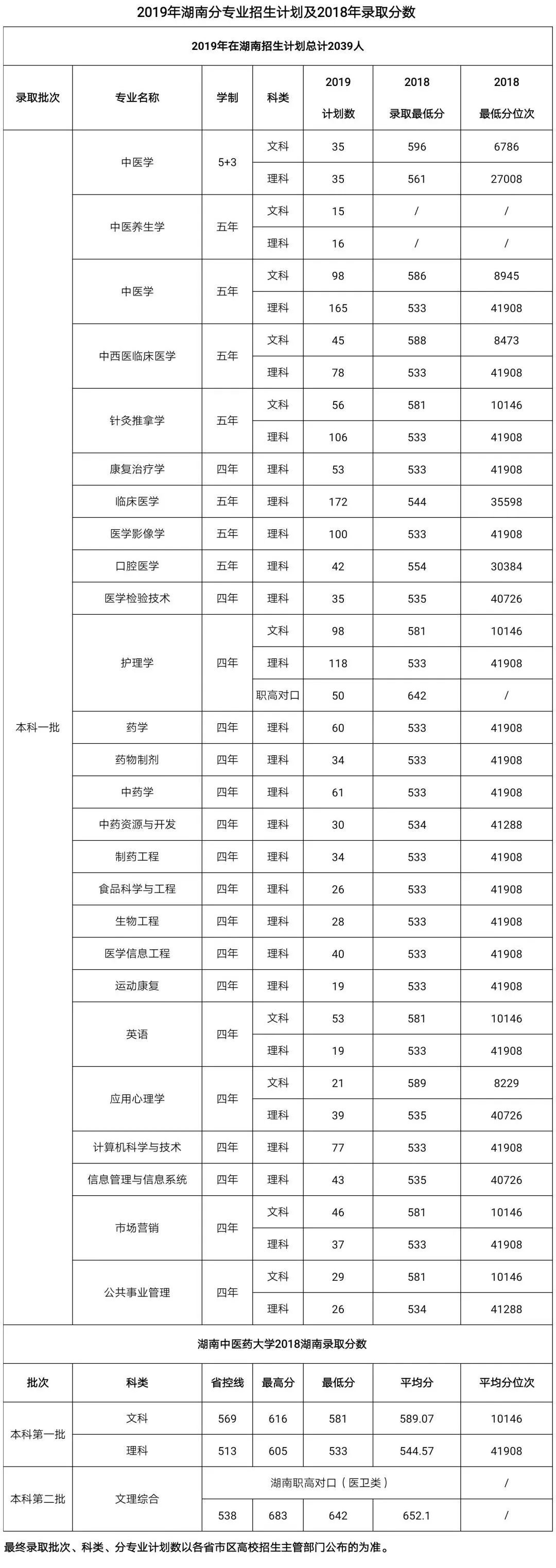 2019年湖南分专业招生计划及2018年录取分数

2019年在湖南招生计划总计2039人

| 录取批次 | 专业名称 | 学制 | 科类 | 2019 计划数 | 2018 录取最低分 | 2018 最低分位次 |
|---|---|---|---|---|---|---|
| 本科一批 | 中医学 | 5+3 | 文科 | 35 | 596 | 6786 |
| | | | 理科 | 35 | 561 | 27008 |
| | 中医养生学 | 五年 | 文科 | 15 | / | / |
| | | | 理科 | 16 | / | / |
| | 中医学 | 五年 | 文科 | 98 | 586 | 8945 |
| | | | 理科 | 165 | 533 | 41908 |
| | 中西医临床医学 | 五年 | 文科 | 45 | 588 | 8473 |
| | | | 理科 | 78 | 533 | 41908 |
| | 针灸推拿学 | 五年 | 文科 | 56 | 581 | 10146 |
| | | | 理科 | 106 | 533 | 41908 |
| | 康复治疗学 | 四年 | 理科 | 53 | 533 | 41908 |
| | 临床医学 | 五年 | 理科 | 172 | 544 | 35598 |
| | 医学影像学 | 五年 | 理科 | 100 | 533 | 41908 |
| | 口腔医学 | 五年 | 理科 | 42 | 554 | 30384 |
| | 医学检验技术 | 四年 | 理科 | 35 | 535 | 40726 |
| | 护理学 | 四年 | 文科 | 98 | 581 | 10146 |
| | | | 理科 | 118 | 533 | 41908 |
| | | | 职高对口 | 50 | 642 | / |
| | 药学 | 四年 | 理科 | 60 | 533 | 41908 |
| | 药物制剂 | 四年 | 理科 | 34 | 533 | 41908 |
| | 中药学 | 四年 | 理科 | 61 | 533 | 41908 |
| | 中药资源与开发 | 四年 | 理科 | 30 | 534 | 41288 |
| | 制药工程 | 四年 | 理科 | 34 | 533 | 41908 |
| | 食品科学与工程 | 四年 | 理科 | 26 | 533 | 41908 |
| | 生物工程 | 四年 | 理科 | 28 | 533 | 41908 |
| | 医学信息工程 | 四年 | 理科 | 40 | 533 | 41908 |
| | 运动康复 | 四年 | 理科 | 19 | 533 | 41908 |
| | 英语 | 四年 | 文科 | 53 | 581 | 10146 |
| | | | 理科 | 19 | 533 | 41908 |
| | 应用心理学 | 四年 | 文科 | 21 | 589 | 8229 |
| | | | 理科 | 39 | 535 | 40726 |
| | 计算机科学与技术 | 四年 | 理科 | 77 | 533 | 41908 |
| | 信息管理与信息系统 | 四年 | 理科 | 43 | 535 | 40726 |
| | 市场营销 | 四年 | 文科 | 46 | 581 | 10146 |
| | | | 理科 | 37 | 533 | 41908 |
| | 公共事业管理 | 四年 | 文科 | 29 | 581 | 10146 |
| | | | 理科 | 26 | 534 | 41288 |

湖南中医药大学2018湖南录取分数

| 批次 | 科类 | 省控线 | 最高分 | 最低分 | 平均分 | 平均分位次 |
|---|---|---|---|---|---|---|
| 本科第一批 | 文科 | 569 | 616 | 581 | 589.07 | 10146 |
| | 理科 | 513 | 605 | 533 | 544.57 | 41908 |
| 本科第二批 | 文理综合 | 湖南职高对口（医卫类） | | | | / |
| | | 538 | 683 | 642 | 652.1 | / |

最终录取批次、科类、分专业计划数以各省市区高校招生主管部门公布的为准。